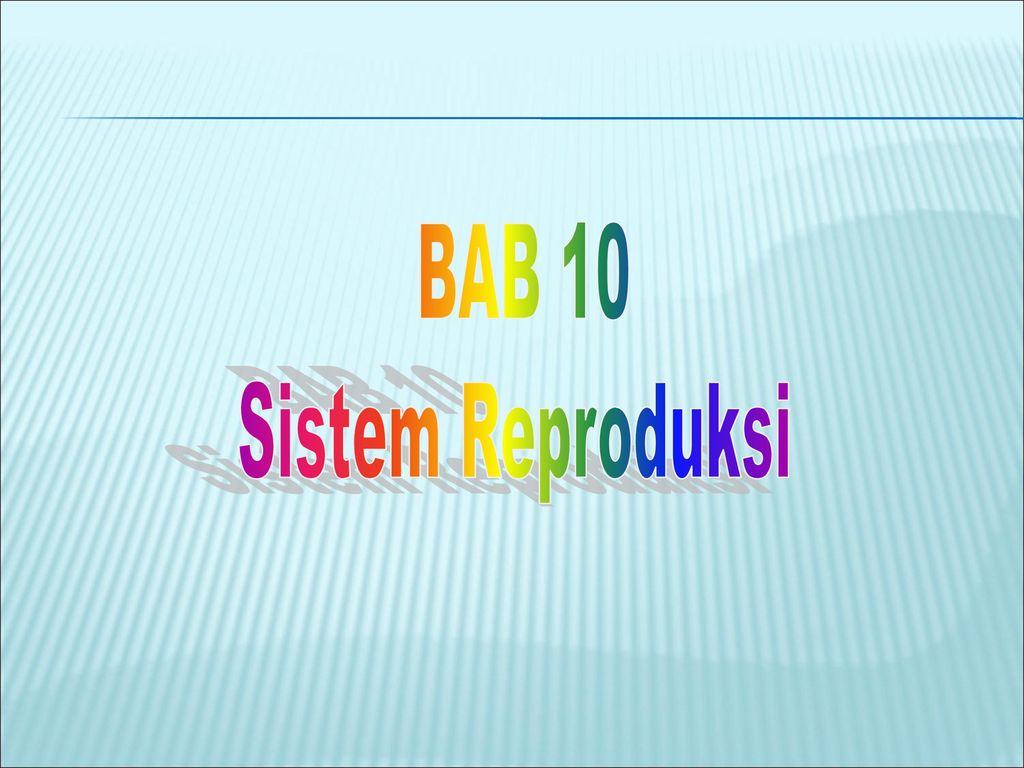 BAB 10
Sistem Reproduksi